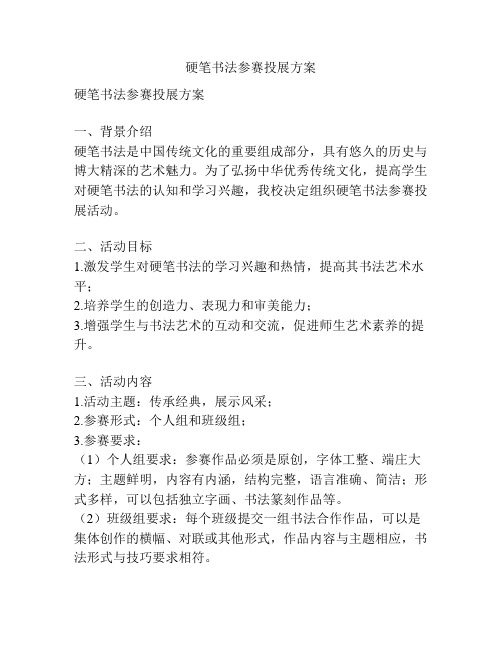 硬笔书法参赛投展方案

硬笔书法参赛投展方案

一、背景介绍
硬笔书法是中国传统文化的重要组成部分，具有悠久的历史与博大精深的艺术魅力。为了弘扬中华优秀传统文化，提高学生对硬笔书法的认知和学习兴趣，我校决定组织硬笔书法参赛投展活动。

二、活动目标
1.激发学生对硬笔书法的学习兴趣和热情，提高其书法艺术水平；
2.培养学生的创造力、表现力和审美能力；
3.增强学生与书法艺术的互动和交流，促进师生艺术素养的提升。

三、活动内容
1.活动主题：传承经典，展示风采；
2.参赛形式：个人组和班级组；
3.参赛要求：
（1）个人组要求：参赛作品必须是原创，字体工整、端庄大方；主题鲜明，内容有内涵，结构完整，语言准确、简洁；形式多样，可以包括独立字画、书法篆刻作品等。
（2）班级组要求：每个班级提交一组书法合作作品，可以是集体创作的横幅、对联或其他形式，作品内容与主题相应，书法形式与技巧要求相符。